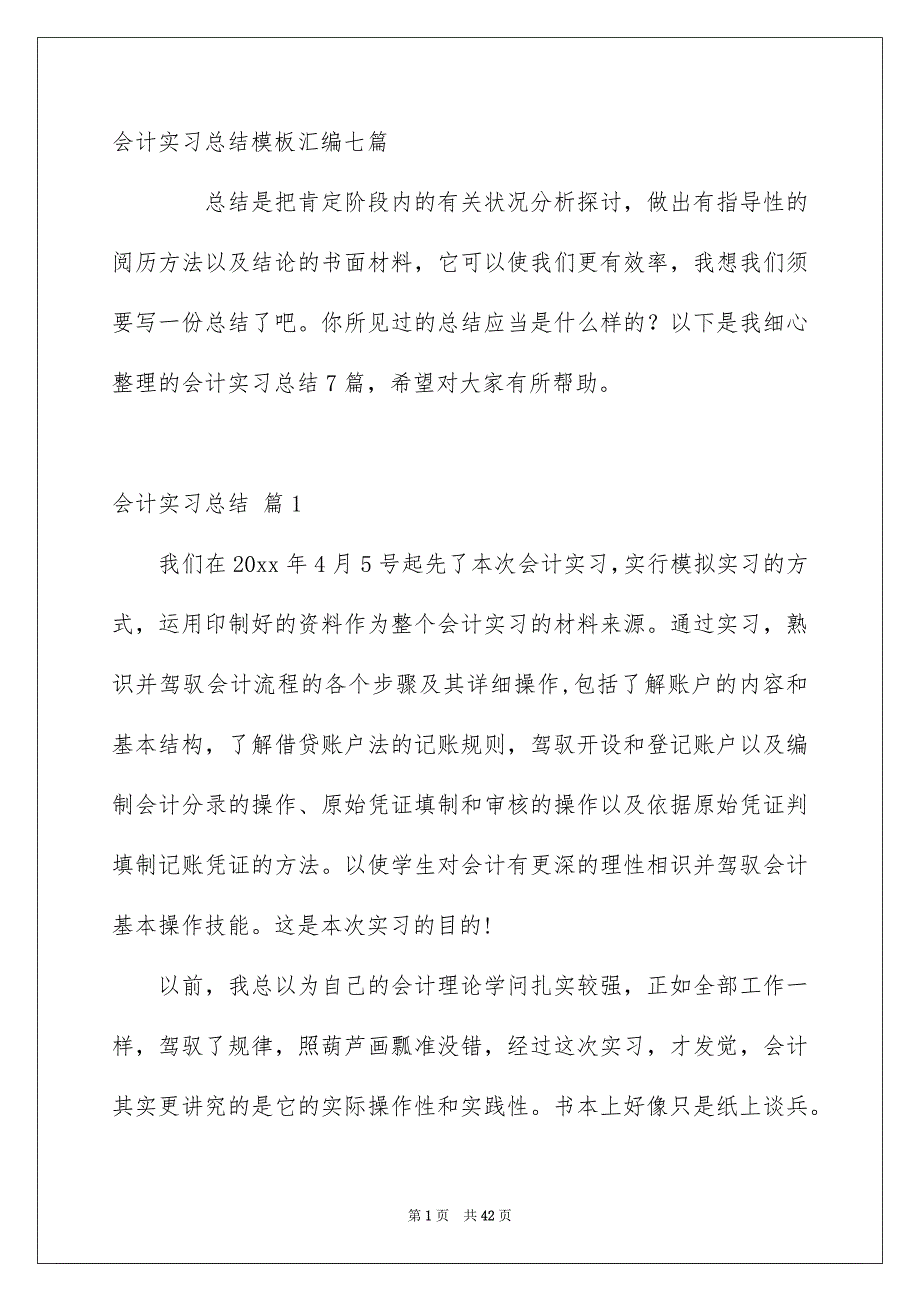 会计实习总结模板汇编七篇

总结是把肯定阶段内的有关状况分析探讨，做出有指导性的阅历方法以及结论的书面材料，它可以使我们更有效率，我想我们须要写一份总结了吧。你所见过的总结应当是什么样的？以下是我细心整理的会计实习总结7篇，希望对大家有所帮助。

会计实习总结 篇1

我们在20xx年4月5号起先了本次会计实习，实行模拟实习的方式，运用印制好的资料作为整个会计实习的材料来源。通过实习，熟识并驾驭会计流程的各个步骤及其详细操作，包括了解账户的内容和基本结构，了解借贷账户法的记账规则，驾驭开设和登记账户以及编制会计分录的操作、原始凭证填制和审核的操作以及依据原始凭证判填制记账凭证的方法。以使学生对会计有更深的理性相识并驾驭会计基本操作技能。这是本次实习的目的！

以前，我总以为自己的会计理论学问扎实较强，正如全部工作一样，驾驭了规律，照葫芦画瓢准没错，经过这次实习，才发觉，会计其实更讲究的是它的实际操作性和实践性。书本上好像只是纸上谈兵。

第1页 共42页